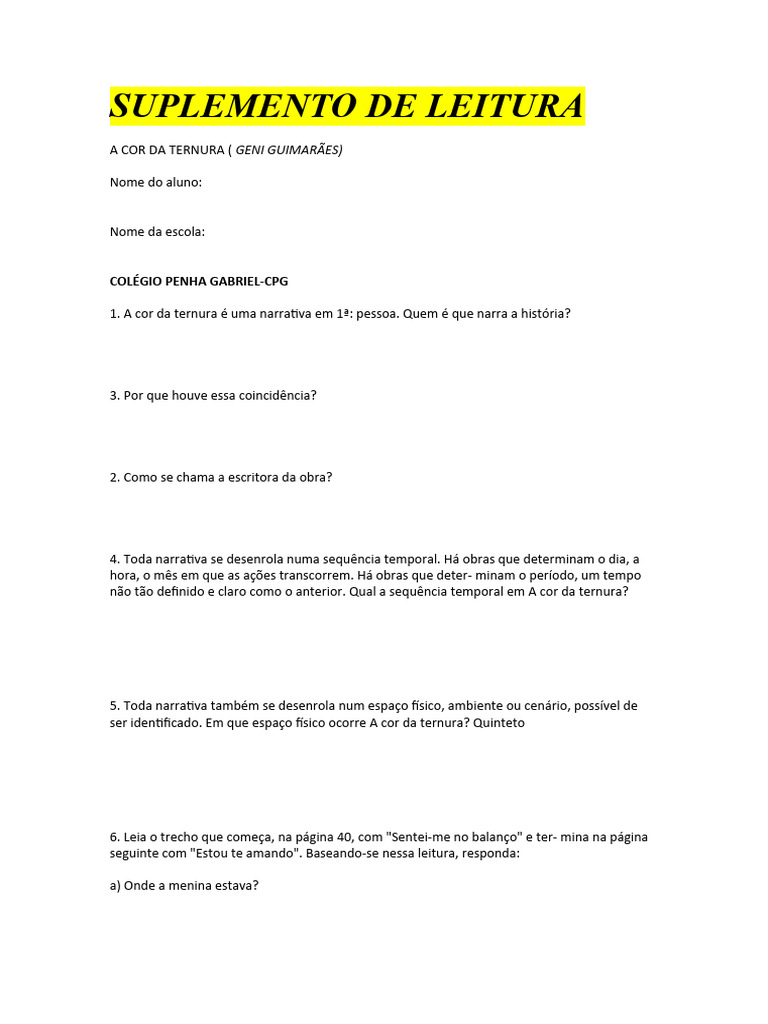 SUPLEMENTO DE LEITURA

A COR DA TERNURA ( GENI GUIMARÃES)

Nome do aluno:

Nome da escola:

COLÉGIO PENHA GABRIEL-CPG

1. A cor da ternura é uma narrativa em 1ª: pessoa. Quem é que narra a história?

3. Por que houve essa coincidência?

2. Como se chama a escritora da obra?

4. Toda narrativa se desenrola numa sequência temporal. Há obras que determinam o dia, a hora, o mês em que as ações transcorrem. Há obras que deter- minam o período, um tempo não tão definido e claro como o anterior. Qual a sequência temporal em A cor da ternura?

5. Toda narrativa também se desenrola num espaço físico, ambiente ou cenário, possível de ser identificado. Em que espaço físico ocorre A cor da ternura? Quinteto

6. Leia o trecho que começa, na página 40, com "Sentei-me no balanço" e ter- mina na página seguinte com "Estou te amando". Baseando-se nessa leitura, responda:

a) Onde a menina estava?